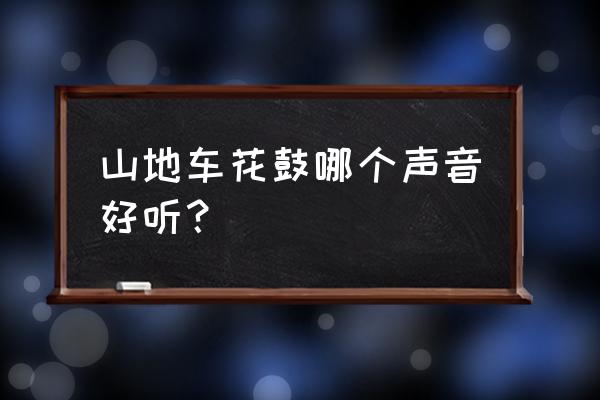 山地车花鼓哪个声音好听？